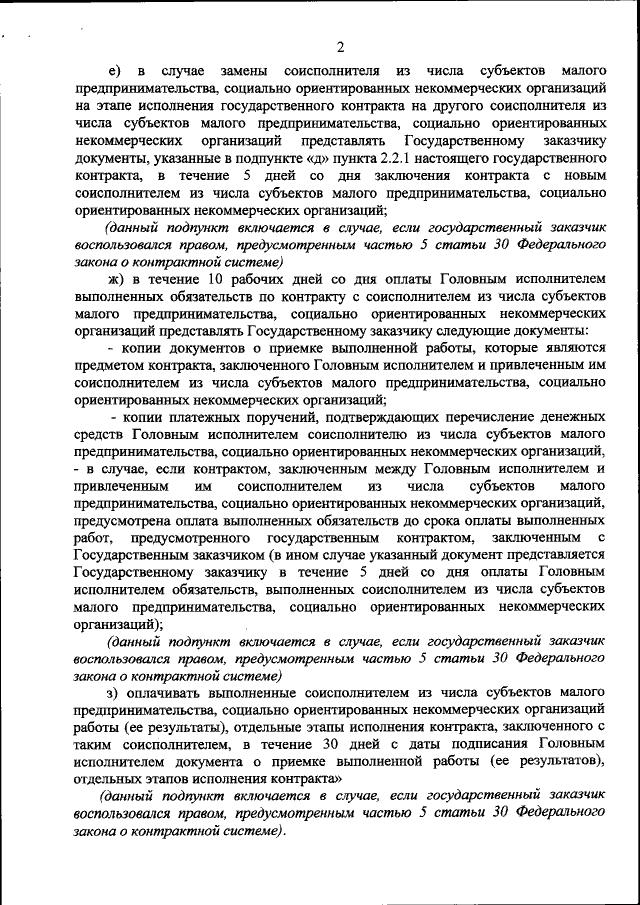 2

е) в случае замены соисполнителя из числа субъектов малого предпринимательства, социально ориентированных некоммерческих организаций на этапе исполнения государственного контракта на другого соисполнителя из числа субъектов малого предпринимательства, социально ориентированных некоммерческих организаций представлять Государственному заказчику документы, указанные в подпункте «д» пункта 2.2.1 настоящего государственного контракта, в течение 5 дней со дня заключения контракта с новым соисполнителем из числа субъектов малого предпринимательства, социально ориентированных некоммерческих организаций;

(данный подпункт включается в случае, если государственный заказчик воспользовался правом, предусмотренным частью 5 статьи 30 Федерального закона о контрактной системе)

ж) в течение 10 рабочих дней со дня оплаты Головным исполнителем выполненных обязательств по контракту с соисполнителем из числа субъектов малого предпринимательства, социально ориентированных некоммерческих организаций представлять Государственному заказчику следующие документы:

- копии документов о приемке выполненной работы, которые являются предметом контракта, заключенного Головным исполнителем и привлеченным им соисполнителем из числа субъектов малого предпринимательства, социально ориентированных некоммерческих организаций;

- копии платежных поручений, подтверждающих перечисление денежных средств Головным исполнителем соисполнителю из числа субъектов малого предпринимательства, социально ориентированных некоммерческих организаций, - в случае, если контрактом, заключенным между Головным исполнителем и привлеченным им соисполнителем из числа субъектов малого предпринимательства, социально ориентированных некоммерческих организаций, предусмотрена оплата выполненных обязательств до срока оплаты выполненных работ, предусмотренного государственным контрактом, заключенным с Государственным заказчиком (в ином случае указанный документ представляется Государственному заказчику в течение 5 дней со дня оплаты Головным исполнителем обязательств, выполненных соисполнителем из числа субъектов малого предпринимательства, социально ориентированных некоммерческих организаций);

(данный подпункт включается в случае, если государственный заказчик воспользовался правом, предусмотренным частью 5 статьи 30 Федерального закона о контрактной системе)

з) оплачивать выполненные соисполнителем из числа субъектов малого предпринимательства, социально ориентированных некоммерческих организаций работы (ее результаты), отдельные этапы исполнения контракта, заключенного с таким соисполнителем, в течение 30 дней с даты подписания Головным исполнителем документа о приемке выполненной работы (ее результатов), отдельных этапов исполнения контракта»

(данный подпункт включается в случае, если государственный заказчик воспользовался правом, предусмотренным частью 5 статьи 30 Федерального закона о контрактной системе).